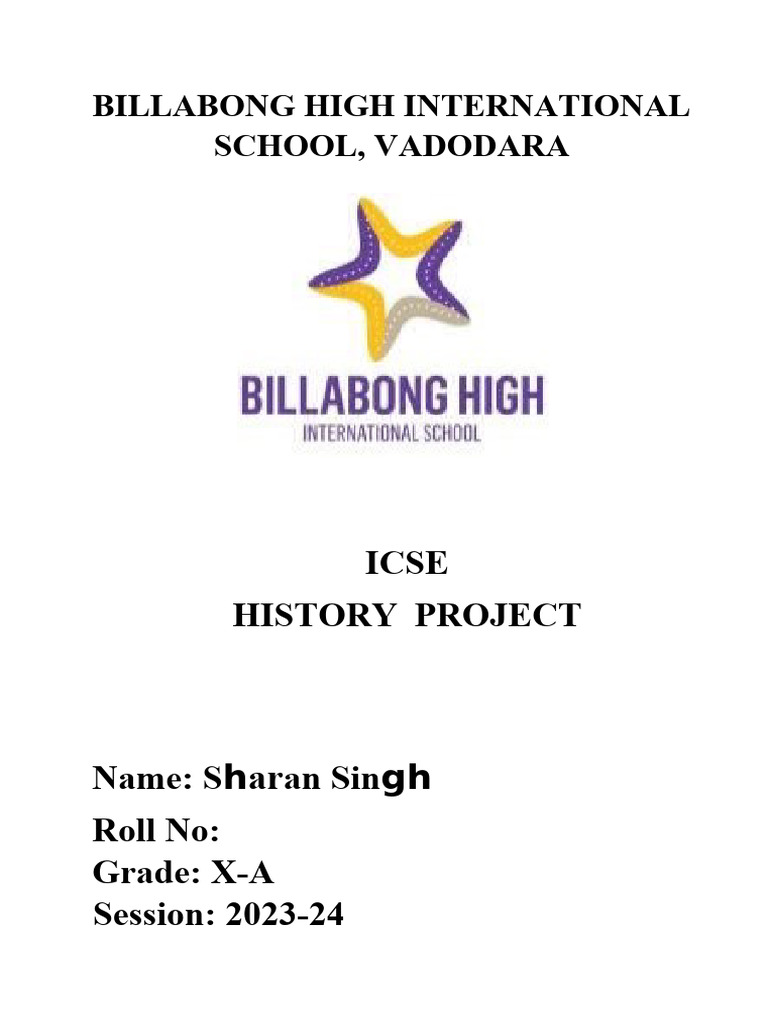 BILLABONG HIGH INTERNATIONAL SCHOOL, VADODARA

BILLABONG HIGH
INTERNATIONAL SCHOOL

ICSE
HISTORY PROJECT

Name: Sharan Singh
Roll No:
Grade: X-A
Session: 2023-24